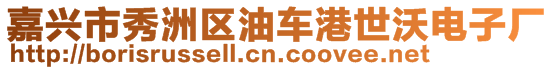 嘉兴市秀洲区油车港世沃电子厂
http://borisrussell.cn.coovee.net